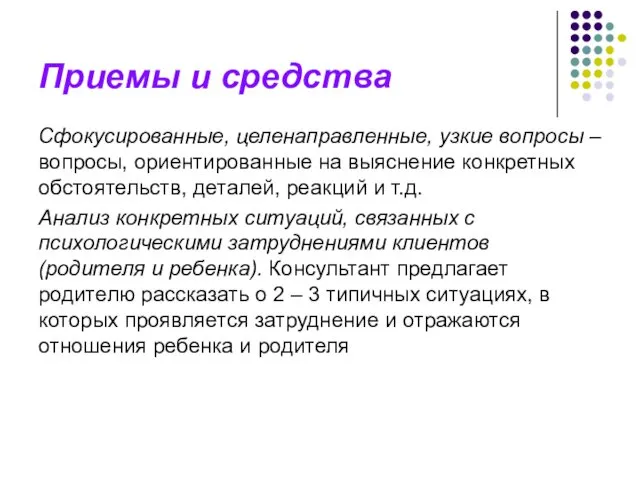 Приемы и средства

Сфокусированные, целенаправленные, узкие вопросы – вопросы, ориентированные на выяснение конкретных обстоятельств, деталей, реакций и т.д.

Анализ конкретных ситуаций, связанных с психологическими затруднениями клиентов (родителя и ребенка). Консультант предлагает родителю рассказать о 2 – 3 типичных ситуациях, в которых проявляется затруднение и отражаются отношения ребенка и родителя